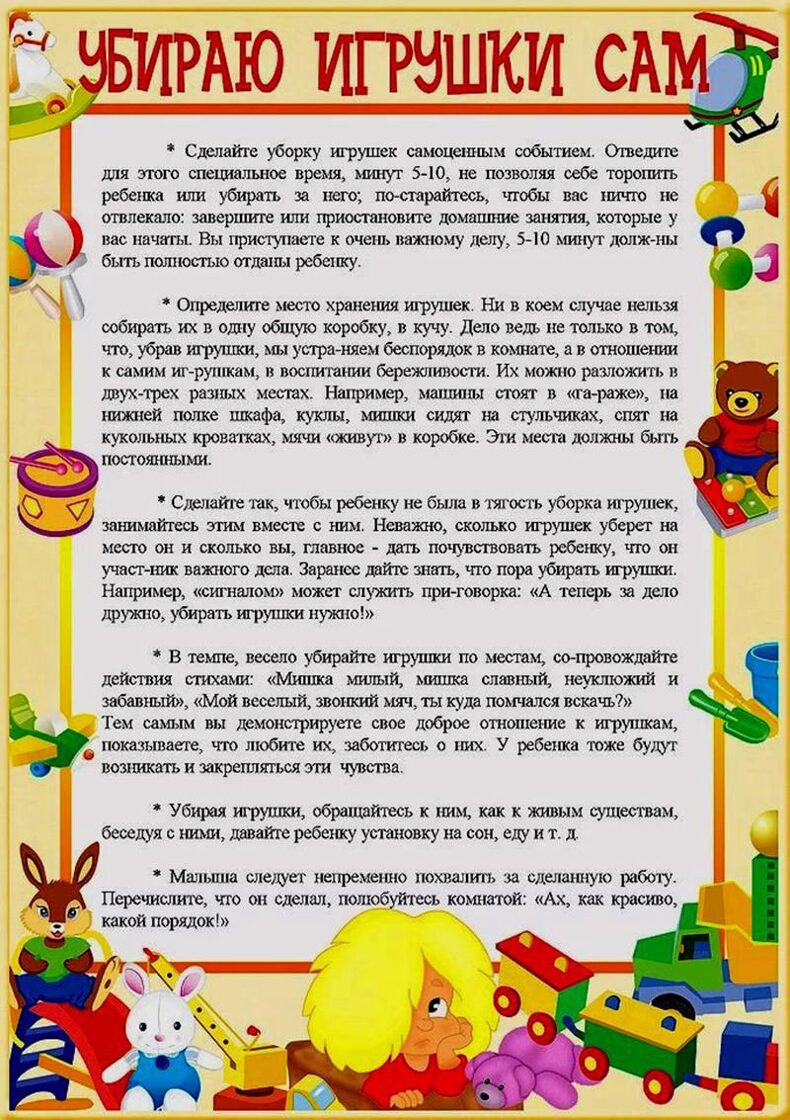 УБИРАЮ ИГРУШКИ САМ

* Сделайте уборку игрушек самоценным событием. Отведите для этого специальное время, минут 5-10, не позволяя себе торопить ребенка или убирать за него; по-старайтесь, чтобы вас ничто не отвлекало: завершите или приостановите домашние занятия, которые у вас начаты. Вы приступаете к очень важному делу, 5-10 минут долж-ны быть полностью отданы ребенку.

* Определите место хранения игрушек. Ни в коем случае нельзя собирать их в одну общую коробку, в кучу. Дело ведь не только в том, что, убрав игрушки, мы устра-няем беспорядок в комнате, а в отношении к самим иг-рушкам, в воспитании бережливости. Их можно разложить в двух-трех разных местах. Например, машины стоят в «га-раже», на нижней полке шкафа, куклы, мишки сидят на стульчиках, спят на кукольных кроватках, мячи «живут» в коробке. Эти места должны быть постоянными.

* Сделайте так, чтобы ребенку не была в тягость уборка игрушек, занимайтесь этим вместе с ним. Неважно, сколько игрушек уберет на место он и сколько вы, главное - дать почувствовать ребенку, что он участ-ник важного дела. Заранее дайте знать, что пора убирать игрушки. Например, «сигналом» может служить при-говорка: «А теперь за дело дружно, убирать игрушки нужно!»

* В темпе, весело убирайте игрушки по местам, со-провождайте действия стихами: «Мишка милый, мишка славный, неуклюжий и забавный», «Мой веселый, звонкий мяч, ты куда помчался вскачь?»
Тем самым вы демонстрируете свое доброе отношение к игрушкам, показываете, что любите их, заботитесь о них. У ребенка тоже будут возникать и закрепляться эти чувства.

* Убирая игрушки, обращайтесь к ним, как к живым существам, беседуя с ними, давайте ребенку установку на сон, еду и т. д.

* Малыша следует непременно похвалить за сделанную работу. Перечислите, что он сделал, полюбуйтесь комнатой: «Ах, как красиво, какой порядок!»